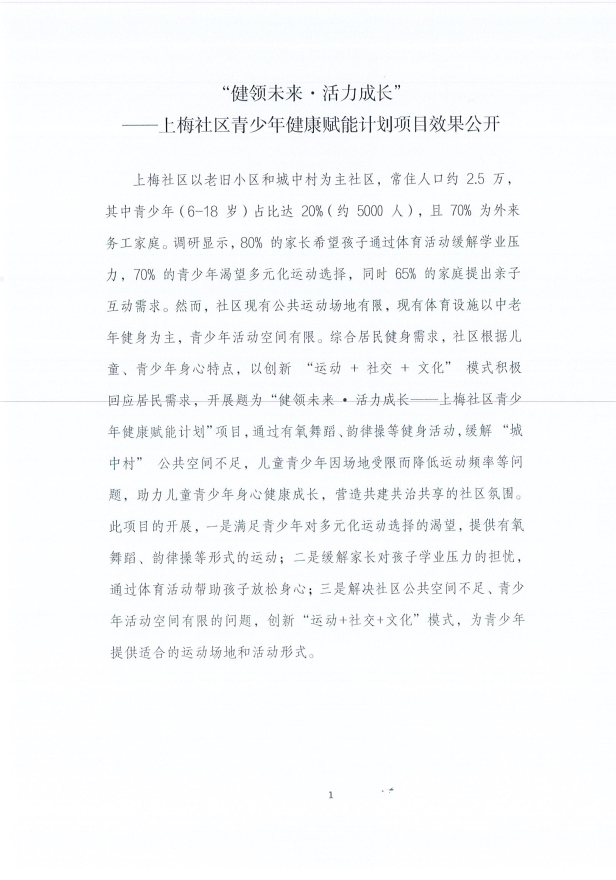 “健领未来·活力成长”
——上梅社区青少年健康赋能计划项目效果公开

上梅社区以老旧小区和城中村为主社区，常住人口约 2.5 万，其中青少年（6-18 岁）占比达 20%（约 5000 人），且 70% 为外来务工家庭。调研显示，80% 的家长希望孩子通过体育活动缓解学业压力，70% 的青少年渴望多元化运动选择，同时 65% 的家庭提出亲子互动需求。然而，社区现有公共运动场地有限，现有体育设施以中老年健身为主，青少年活动空间有限。综合居民健身需求，社区根据儿童、青少年身心特点，以创新 “运动 + 社交 + 文化” 模式积极回应居民需求，开展题为“健领未来·活力成长——上梅社区青少年健康赋能计划”项目，通过有氧舞蹈、韵律操等健身活动，缓解 “城中村” 公共空间不足，儿童青少年因场地受限而降低运动频率等问题，助力儿童青少年身心健康成长，营造共建共治共享的社区氛围。此项目的开展，一是满足青少年对多元化运动选择的渴望，提供有氧舞蹈、韵律操等形式的运动；二是缓解家长对孩子学业压力的担忧，通过体育活动帮助孩子放松身心；三是解决社区公共空间不足、青少年活动空间有限的问题，创新“运动+社交+文化”模式，为青少年提供适合的运动场地和活动形式。

1